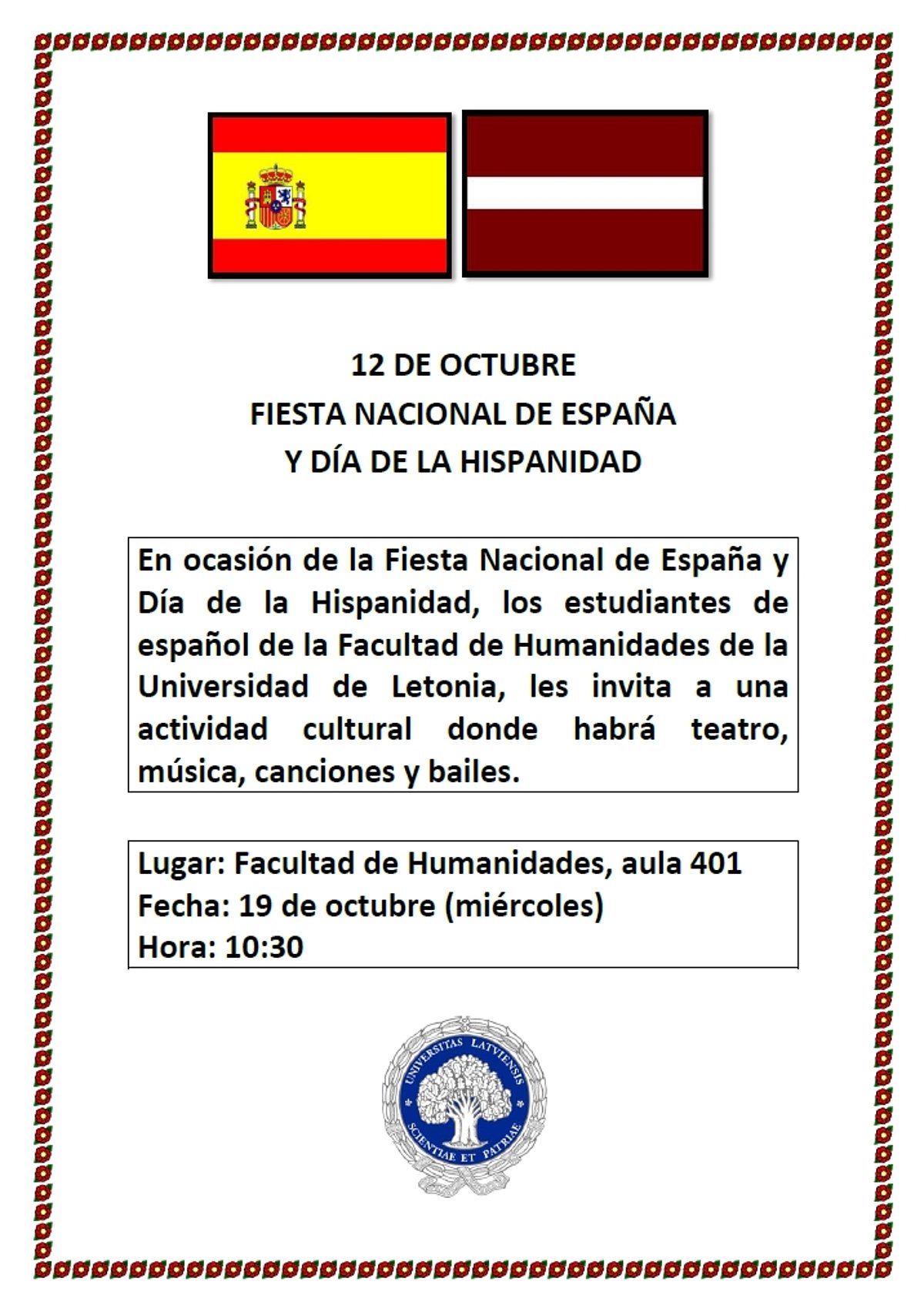 12 DE OCTUBRE
FIESTA NACIONAL DE ESPAÑA
Y DÍA DE LA HISPANIDAD

En ocasión de la Fiesta Nacional de España y Día de la Hispanidad, los estudiantes de español de la Facultad de Humanidades de la Universidad de Letonia, les invita a una actividad cultural donde habrá teatro, música, canciones y bailes.

Lugar: Facultad de Humanidades, aula 401
Fecha: 19 de octubre (miércoles)
Hora: 10:30

UNIVERSITAS LATVIENSIS
SCIENTIAE ET PATRIAE